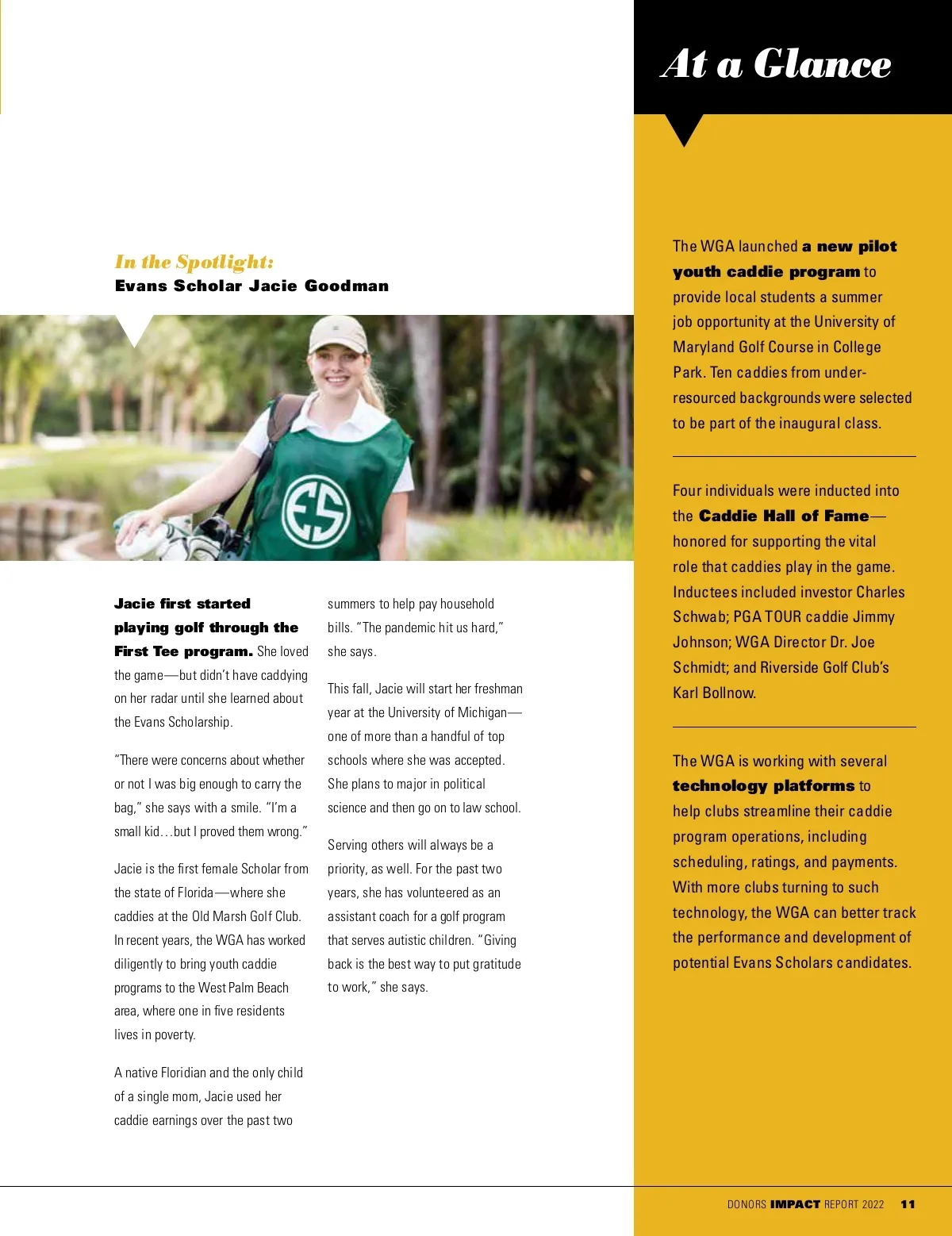 In the Spotlight:
Evans Scholar Jacie Goodman

ES

Jacie first started playing golf through the First Tee program. She loved the game—but didn't have caddying on her radar until she learned about the Evans Scholarship.

"There were concerns about whether or not I was big enough to carry the bag," she says with a smile. "I'm a small kid…but I proved them wrong."

Jacie is the first female Scholar from the state of Florida—where she caddies at the Old Marsh Golf Club. In recent years, the WGA has worked diligently to bring youth caddie programs to the West Palm Beach area, where one in five residents lives in poverty.

A native Floridian and the only child of a single mom, Jacie used her caddie earnings over the past two summers to help pay household bills. "The pandemic hit us hard," she says.

This fall, Jacie will start her freshman year at the University of Michigan—one of more than a handful of top schools where she was accepted. She plans to major in political science and then go on to law school.

Serving others will always be a priority, as well. For the past two years, she has volunteered as an assistant coach for a golf program that serves autistic children. "Giving back is the best way to put gratitude to work," she says.

At a Glance

The WGA launched a new pilot youth caddie program to provide local students a summer job opportunity at the University of Maryland Golf Course in College Park. Ten caddies from under-resourced backgrounds were selected to be part of the inaugural class.

Four individuals were inducted into the Caddie Hall of Fame—honored for supporting the vital role that caddies play in the game. Inductees included investor Charles Schwab; PGA TOUR caddie Jimmy Johnson; WGA Director Dr. Joe Schmidt; and Riverside Golf Club's Karl Bollnow.

The WGA is working with several technology platforms to help clubs streamline their caddie program operations, including scheduling, ratings, and payments. With more clubs turning to such technology, the WGA can better track the performance and development of potential Evans Scholars candidates.

DONORS IMPACT REPORT 2022 11